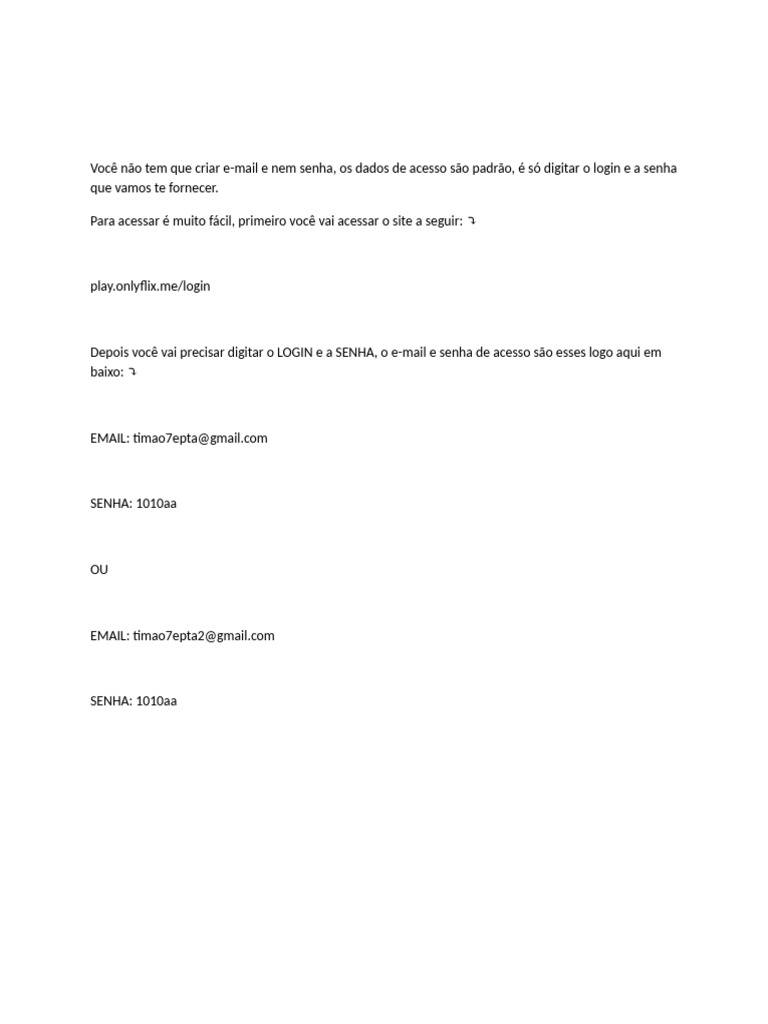 Você não tem que criar e-mail e nem senha, os dados de acesso são padrão, é só digitar o login e a senha que vamos te fornecer.

Para acessar é muito fácil, primeiro você vai acessar o site a seguir: ⤵

play.onlyflix.me/login

Depois você vai precisar digitar o LOGIN e a SENHA, o e-mail e senha de acesso são esses logo aqui em baixo: ⤵

EMAIL: timao7epta@gmail.com

SENHA: 1010aa

OU

EMAIL: timao7epta2@gmail.com

SENHA: 1010aa